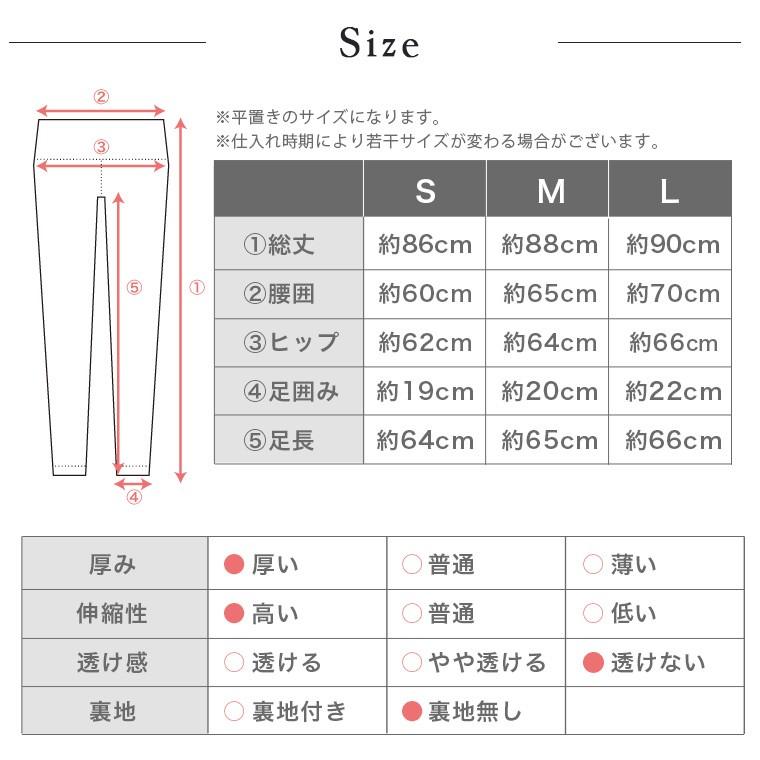 Size

②
③
⑤
①
④

※平置きのサイズになります。
※仕入れ時期により若干サイズが変わる場合がございます。

| | S | M | L |
|---|---|---|---|
| ①総丈 | 約86cm | 約88cm | 約90cm |
| ②腰囲 | 約60cm | 約65cm | 約70cm |
| ③ヒップ | 約62cm | 約64cm | 約66cm |
| ④足囲み | 約19cm | 約20cm | 約22cm |
| ⑤足長 | 約64cm | 約65cm | 約66cm |

| 厚み | ● 厚い | ○ 普通 | ○ 薄い |
|---|---|---|---|
| 伸縮性 | ● 高い | ○ 普通 | ○ 低い |
| 透け感 | ○ 透ける | ○ やや透ける | ● 透けない |
| 裏地 | ○ 裏地付き | ● 裏地無し | |